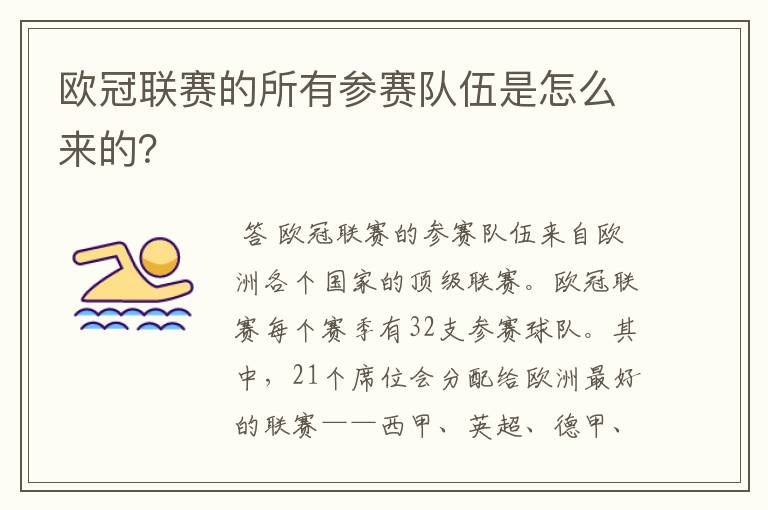 欧冠联赛的所有参赛队伍是怎么来的?

答 欧冠联赛的参赛队伍来自欧洲各个国家的顶级联赛。欧冠联赛每个赛季有32支参赛球队。其中，21个席位会分配给欧洲最好的联赛——西甲、英超、德甲、